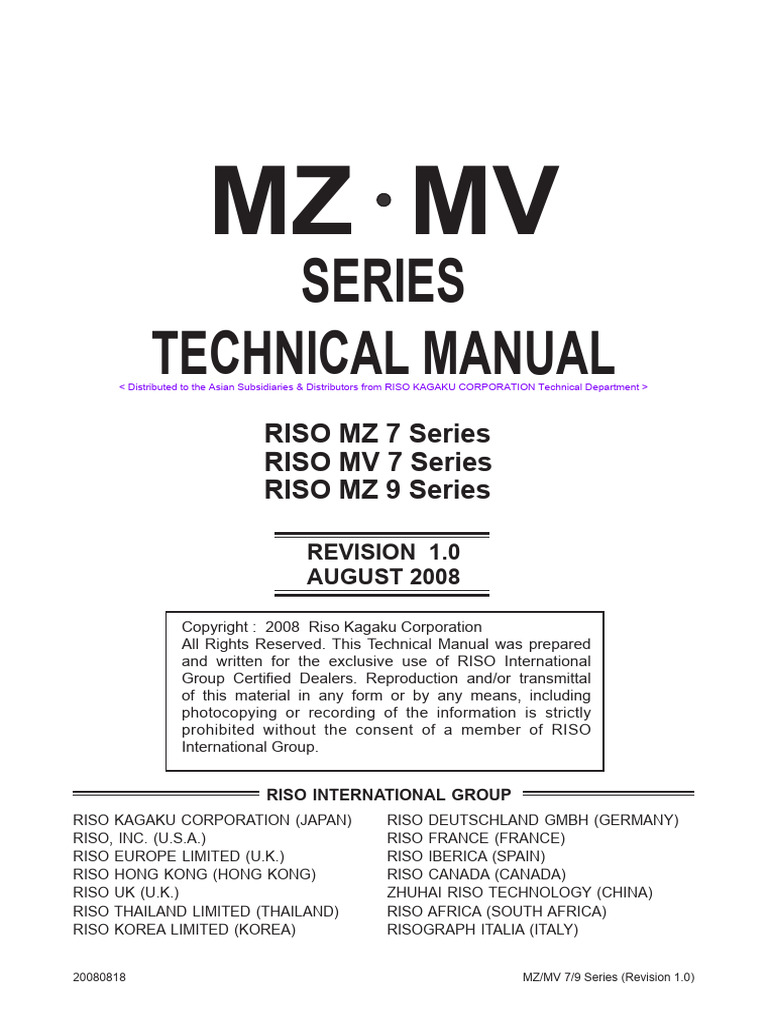 MZ · MV
SERIES
TECHNICAL MANUAL
< Distributed to the Asian Subsidiaries & Distributors from RISO KAGAKU CORPORATION Technical Department >

RISO MZ 7 Series
RISO MV 7 Series
RISO MZ 9 Series

REVISION 1.0
AUGUST 2008

Copyright : 2008 Riso Kagaku Corporation
All Rights Reserved. This Technical Manual was prepared and written for the exclusive use of RISO International Group Certified Dealers. Reproduction and/or transmittal of this material in any form or by any means, including photocopying or recording of the information is strictly prohibited without the consent of a member of RISO International Group.

RISO INTERNATIONAL GROUP

RISO KAGAKU CORPORATION (JAPAN)
RISO, INC. (U.S.A.)
RISO EUROPE LIMITED (U.K.)
RISO HONG KONG (HONG KONG)
RISO UK (U.K.)
RISO THAILAND LIMITED (THAILAND)
RISO KOREA LIMITED (KOREA)

RISO DEUTSCHLAND GMBH (GERMANY)
RISO FRANCE (FRANCE)
RISO IBERICA (SPAIN)
RISO CANADA (CANADA)
ZHUHAI RISO TECHNOLOGY (CHINA)
RISO AFRICA (SOUTH AFRICA)
RISOGRAPH ITALIA (ITALY)

20080818
MZ/MV 7/9 Series (Revision 1.0)